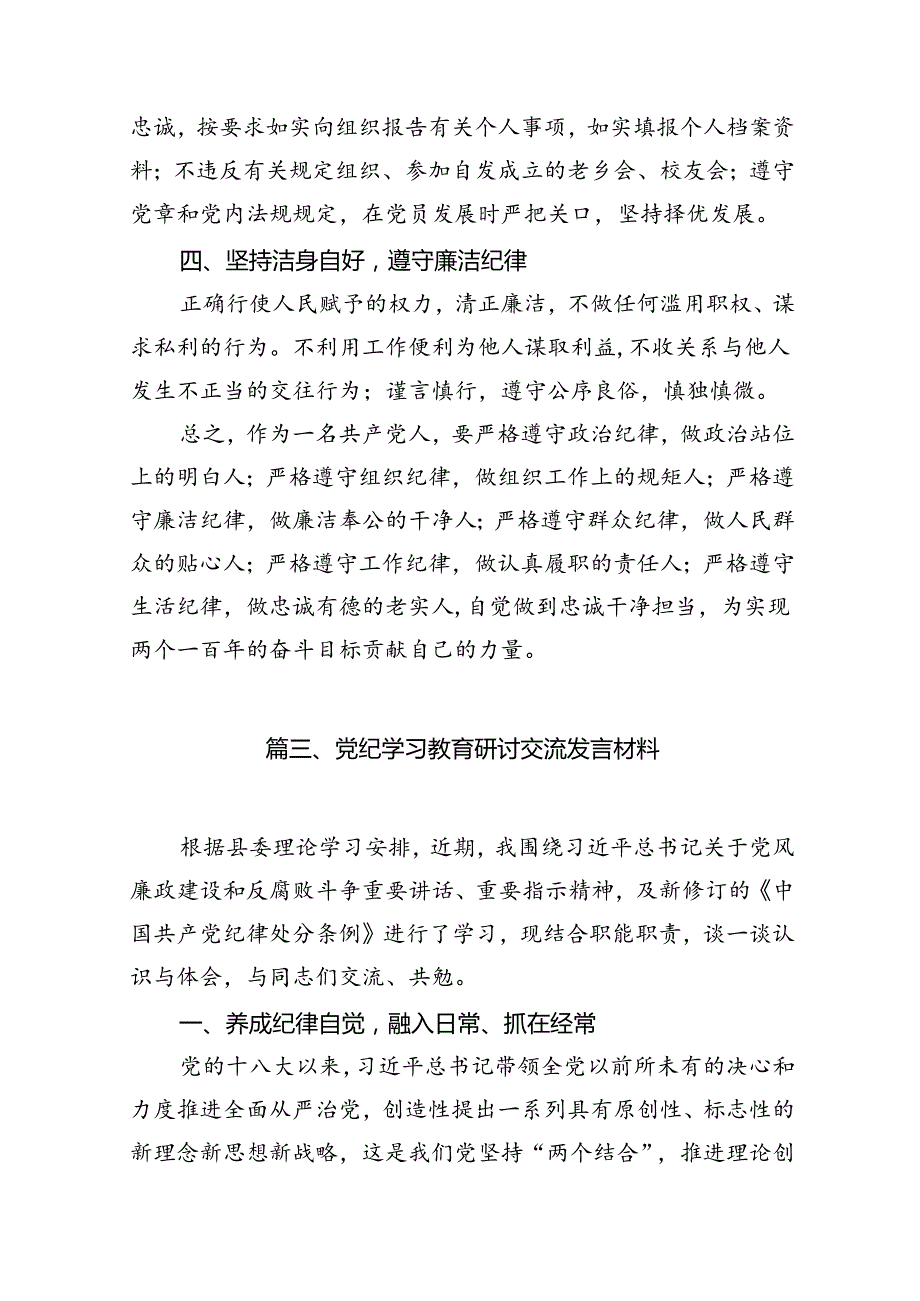 忠诚，按要求如实向组织报告有关个人事项，如实填报个人档案资料；不违反有关规定组织、参加自发成立的老乡会、校友会；遵守党章和党内法规规定，在党员发展时严把关口，坚持择优发展。

四、坚持洁身自好，遵守廉洁纪律

正确行使人民赋予的权力，清正廉洁，不做任何滥用职权、谋求私利的行为。不利用工作便利为他人谋取利益，不收关系与他人发生不正当的交往行为；谨言慎行，遵守公序良俗，慎独慎微。

总之，作为一名共产党人，要严格遵守政治纪律，做政治站位上的明白人；严格遵守组织纪律，做组织工作上的规矩人；严格遵守廉洁纪律，做廉洁奉公的干净人；严格遵守群众纪律，做人民群众的贴心人；严格遵守工作纪律，做认真履职的责任人；严格遵守生活纪律，做忠诚有德的老实人，自觉做到忠诚干净担当，为实现两个一百年的奋斗目标贡献自己的力量。

篇三、党纪学习教育研讨交流发言材料

根据县委理论学习安排，近期，我围绕习近平总书记关于党风廉政建设和反腐败斗争重要讲话、重要指示精神，及新修订的《中国共产党纪律处分条例》进行了学习，现结合职能职责，谈一谈认识与体会，与同志们交流、共勉。

一、养成纪律自觉，融入日常、抓在经常

党的十八大以来，习近平总书记带领全党以前所未有的决心和力度推进全面从严治党，创造性提出一系列具有原创性、标志性的新理念新思想新战略，这是我们党坚持“两个结合”，推进理论创